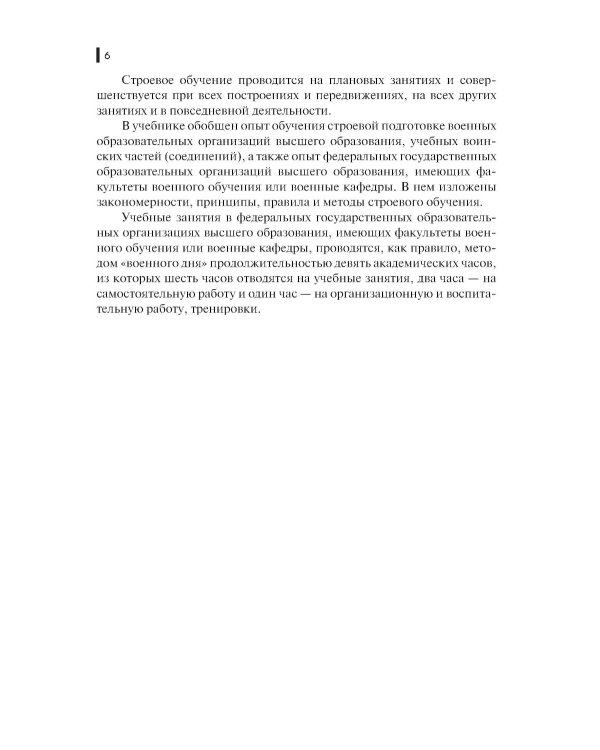 6

Строевое обучение проводится на плановых занятиях и совершенствуется при всех построениях и передвижениях, на всех других занятиях и в повседневной деятельности.

В учебнике обобщен опыт обучения строевой подготовке военных образовательных организаций высшего образования, учебных воинских частей (соединений), а также опыт федеральных государственных образовательных организаций высшего образования, имеющих факультеты военного обучения или военные кафедры. В нем изложены закономерности, принципы, правила и методы строевого обучения.

Учебные занятия в федеральных государственных образовательных организациях высшего образования, имеющих факультеты военного обучения или военные кафедры, проводятся, как правило, методом «военного дня» продолжительностью девять академических часов, из которых шесть часов отводятся на учебные занятия, два часа — на самостоятельную работу и один час — на организационную и воспитательную работу, тренировки.